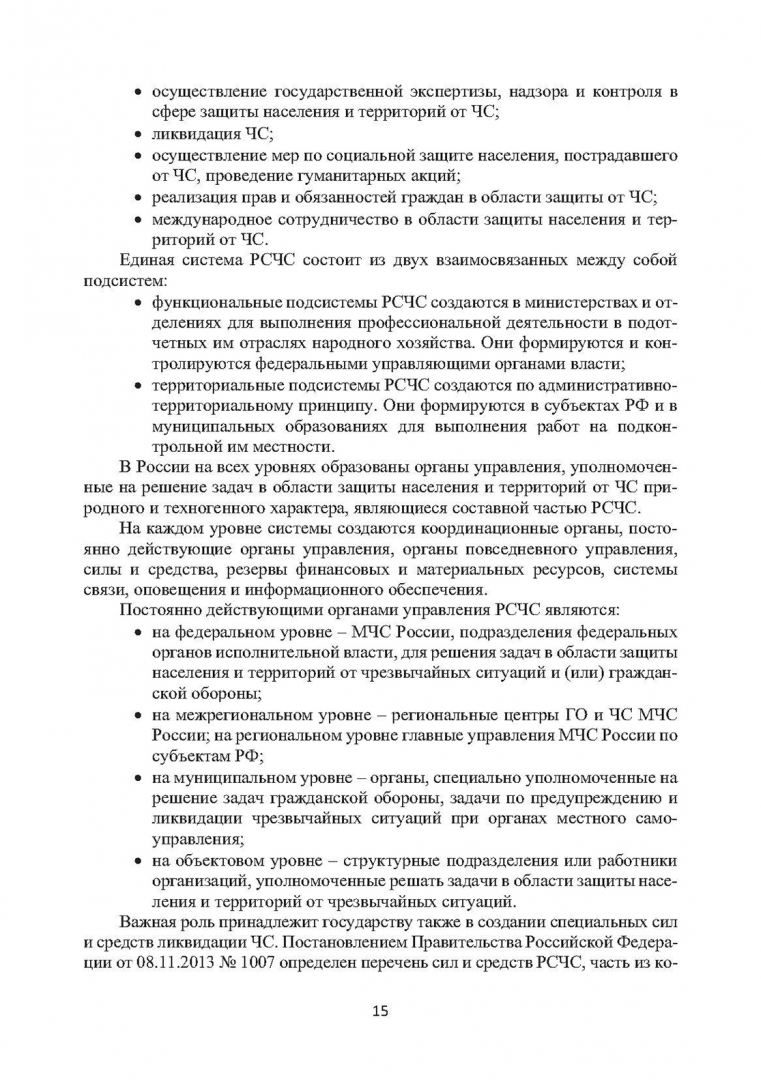 • осуществление государственной экспертизы, надзора и контроля в сфере защиты населения и территорий от ЧС;
• ликвидация ЧС;
• осуществление мер по социальной защите населения, пострадавшего от ЧС, проведение гуманитарных акций;
• реализация прав и обязанностей граждан в области защиты от ЧС;
• международное сотрудничество в области защиты населения и территорий от ЧС.

Единая система РСЧС состоит из двух взаимосвязанных между собой подсистем:
• функциональные подсистемы РСЧС создаются в министерствах и отделениях для выполнения профессиональной деятельности в подотчетных им отраслях народного хозяйства. Они формируются и контролируются федеральными управляющими органами власти;
• территориальные подсистемы РСЧС создаются по административно-территориальному принципу. Они формируются в субъектах РФ и в муниципальных образованиях для выполнения работ на подконтрольной им местности.

В России на всех уровнях образованы органы управления, уполномоченные на решение задач в области защиты населения и территорий от ЧС природного и техногенного характера, являющиеся составной частью РСЧС.

На каждом уровне системы создаются координационные органы, постоянно действующие органы управления, органы повседневного управления, силы и средства, резервы финансовых и материальных ресурсов, системы связи, оповещения и информационного обеспечения.

Постоянно действующими органами управления РСЧС являются:
• на федеральном уровне – МЧС России, подразделения федеральных органов исполнительной власти, для решения задач в области защиты населения и территорий от чрезвычайных ситуаций и (или) гражданской обороны;
• на межрегиональном уровне – региональные центры ГО и ЧС МЧС России; на региональном уровне главные управления МЧС России по субъектам РФ;
• на муниципальном уровне – органы, специально уполномоченные на решение задач гражданской обороны, задачи по предупреждению и ликвидации чрезвычайных ситуаций при органах местного самоуправления;
• на объектовом уровне – структурные подразделения или работники организаций, уполномоченные решать задачи в области защиты населения и территорий от чрезвычайных ситуаций.

Важная роль принадлежит государству также в создании специальных сил и средств ликвидации ЧС. Постановлением Правительства Российской Федерации от 08.11.2013 № 1007 определен перечень сил и средств РСЧС, часть из ко-

15